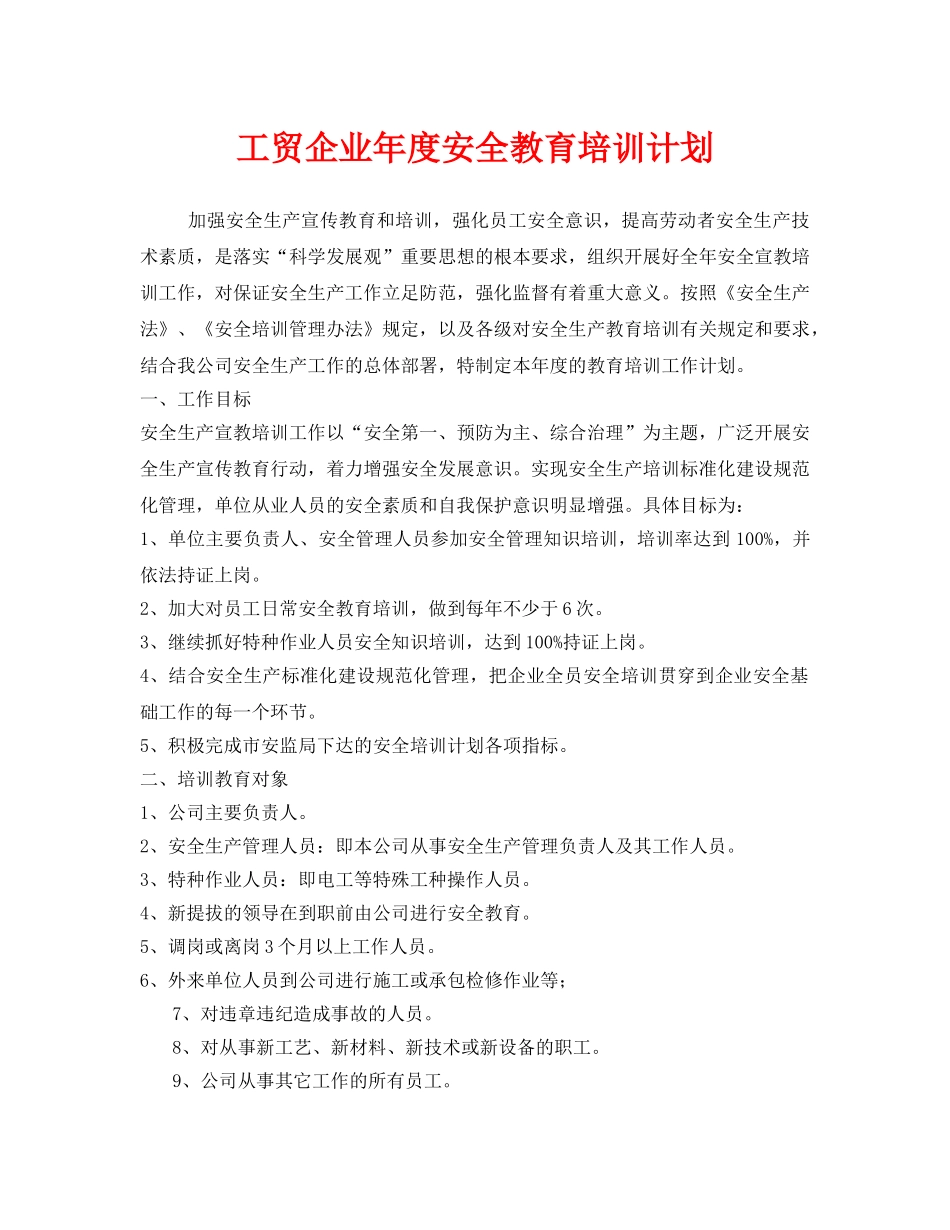 工贸企业年度安全教育培训计划

加强安全生产宣传教育和培训，强化员工安全意识，提高劳动者安全生产技术素质，是落实“科学发展观”重要思想的根本要求，组织开展好全年安全宣教培训工作，对保证安全生产工作立足防范，强化监督有着重大意义。按照《安全生产法》、《安全培训管理办法》规定，以及各级对安全生产教育培训有关规定和要求，结合我公司安全生产工作的总体部署，特制定本年度的教育培训工作计划。

一、工作目标

安全生产宣教培训工作以“安全第一、预防为主、综合治理”为主题，广泛开展安全生产宣传教育行动，着力增强安全发展意识。实现安全生产培训标准化建设规范化管理，单位从业人员的安全素质和自我保护意识明显增强。具体目标为：

1、单位主要负责人、安全管理人员参加安全管理知识培训，培训率达到100%，并依法持证上岗。

2、加大对员工日常安全教育培训，做到每年不少于6次。

3、继续抓好特种作业人员安全知识培训，达到100%持证上岗。

4、结合安全生产标准化建设规范化管理，把企业全员安全培训贯穿到企业安全基础工作的每一个环节。

5、积极完成市安监局下达的安全培训计划各项指标。

二、培训教育对象

1、公司主要负责人。

2、安全生产管理人员：即本公司从事安全生产管理负责人及其工作人员。

3、特种作业人员：即电工等特殊工种操作人员。

4、新提拔的领导在到职前由公司进行安全教育。

5、调岗或离岗3个月以上工作人员。

6、外来单位人员到公司进行施工或承包检修作业等；

7、对违章违纪造成事故的人员。

8、对从事新工艺、新材料、新技术或新设备的职工。

9、公司从事其它工作的所有员工。